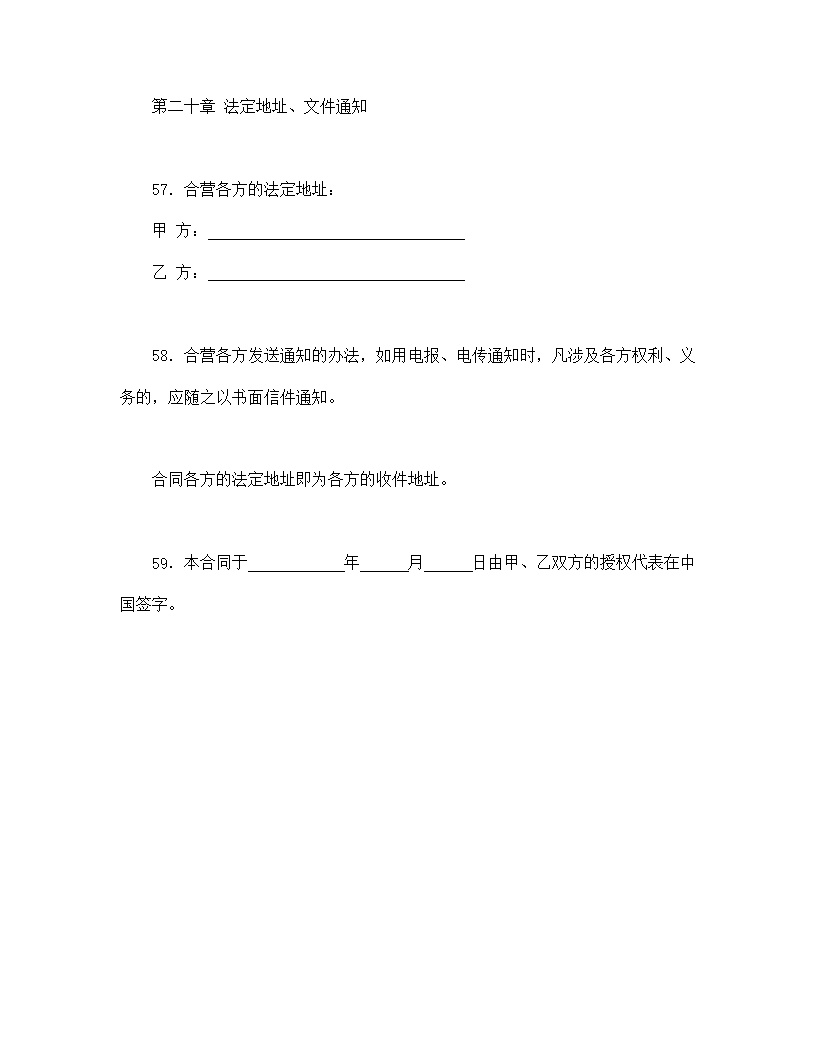 第二十章 法定地址、文件通知

57. 合营各方的法定地址：

甲 方：________________________________

乙 方：________________________________

58. 合营各方发送通知的办法，如用电报、电传通知时，凡涉及各方权利、义务的，应随之以书面信件通知。

合同各方的法定地址即为各方的收件地址。

59. 本合同于____________年______月______日由甲、乙双方的授权代表在中国签字。